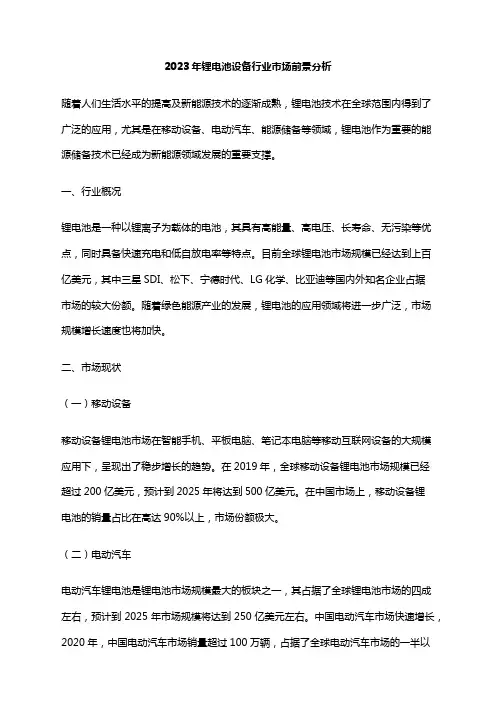 2023年锂电池设备行业市场前景分析

随着人们生活水平的提高及新能源技术的逐渐成熟，锂电池技术在全球范围内得到了广泛的应用，尤其是在移动设备、电动汽车、能源储备等领域，锂电池作为重要的能源储备技术已经成为新能源领域发展的重要支撑。

一、行业概况

锂电池是一种以锂离子为载体的电池，其具有高能量、高电压、长寿命、无污染等优点，同时具备快速充电和低自放电率等特点。目前全球锂电池市场规模已经达到上百亿美元，其中三星 SDI、松下、宁德时代、LG 化学、比亚迪等国内外知名企业占据市场的较大份额。随着绿色能源产业的发展，锂电池的应用领域将进一步广泛，市场规模增长速度也将加快。

二、市场现状

（一）移动设备

移动设备锂电池市场在智能手机、平板电脑、笔记本电脑等移动互联网设备的大规模应用下，呈现出了稳步增长的趋势。在 2019 年，全球移动设备锂电池市场规模已经超过 200 亿美元，预计到 2025 年将达到 500 亿美元。在中国市场上，移动设备锂电池的销量占比在高达 90%以上，市场份额极大。

（二）电动汽车

电动汽车锂电池是锂电池市场规模最大的板块之一，其占据了全球锂电池市场的四成左右，预计到 2025 年市场规模将达到 250 亿美元左右。中国电动汽车市场快速增长，2020 年，中国电动汽车市场销量超过 100 万辆，占据了全球电动汽车市场的一半以